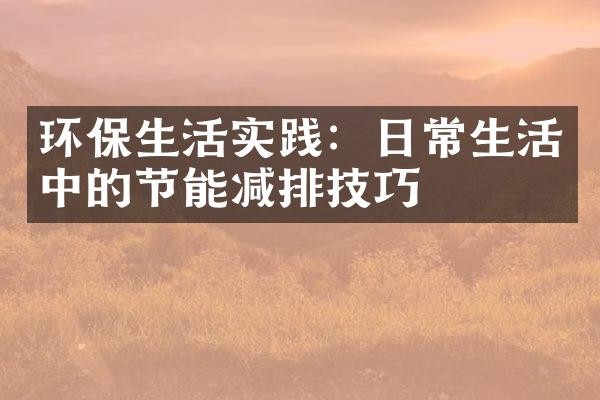 环保生活实践：日常生活中的节能减排技巧